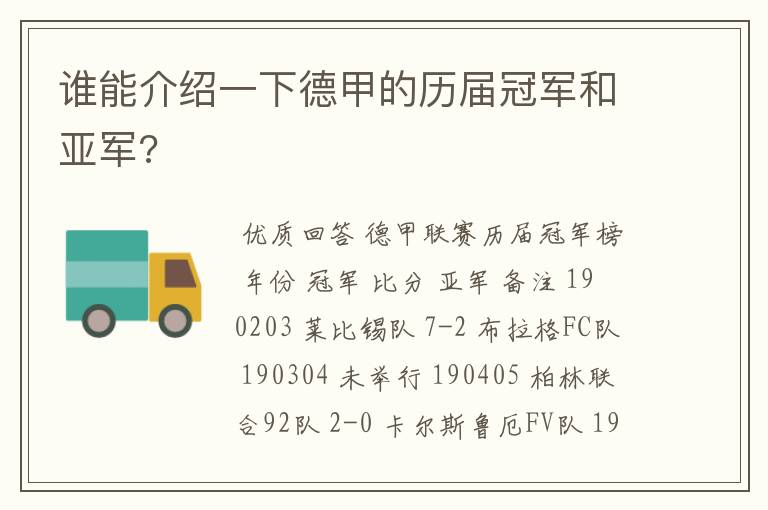 谁能介绍一下德甲的历届冠军和亚军？

优质回答 德甲联赛历届冠军榜 年份 冠军 比分 亚军 备注 190203 莱比锡队 7-2 布拉格FC队 190304 未举行 190405 柏林联合92队 2-0 卡尔斯鲁厄FV队 19